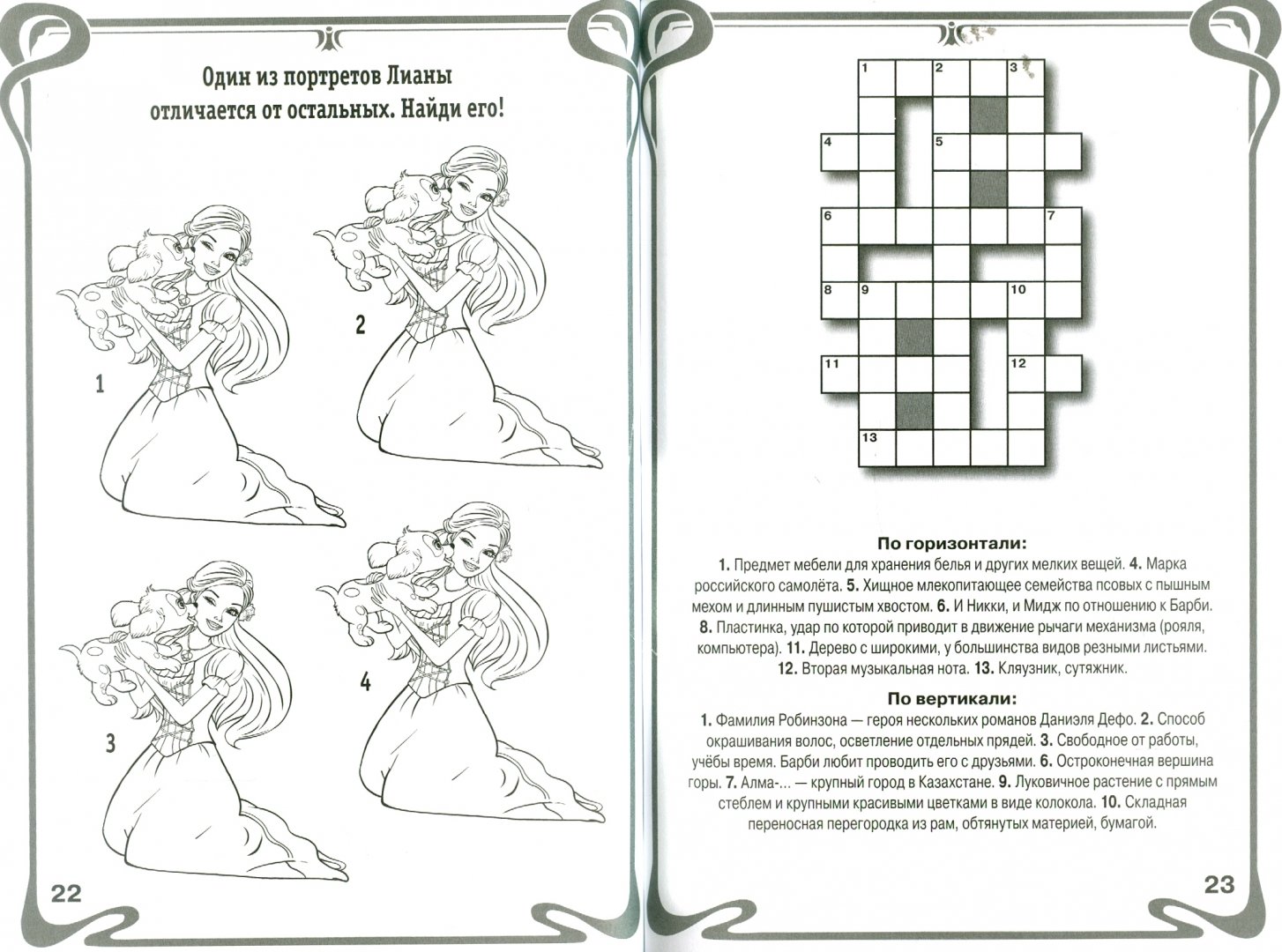 Один из портретов Лианы отличается от остальных. Найди его!

1

2

3

4

22

1

2

3

4

5

6

7

8

9

10

11

12

13

По горизонтали:

1. Предмет мебели для хранения белья и других мелких вещей. 4. Марка российского самолёта. 5. Хищное млекопитающее семейства псовых с пышным мехом и длинным пушистым хвостом. 6. И Никки, и Мидж по отношению к Барби. 8. Пластинка, удар по которой приводит в движение рычаги механизма (рояля, компьютера). 11. Дерево с широкими, у большинства видов резными листьями. 12. Вторая музыкальная нота. 13. Кляузник, сутяжник.

По вертикали:

1. Фамилия Робинзона — героя нескольких романов Даниэля Дефо. 2. Способ окрашивания волос, осветление отдельных прядей. 3. Свободное от работы, учёбы время. Барби любит проводить его с друзьями. 6. Остроконечная вершина горы. 7. Алма-... — крупный город в Казахстане. 9. Луковичное растение с прямым стеблем и крупными красивыми цветками в виде колокола. 10. Складная переносная перегородка из рам, обтянутых материей, бумагой.

23